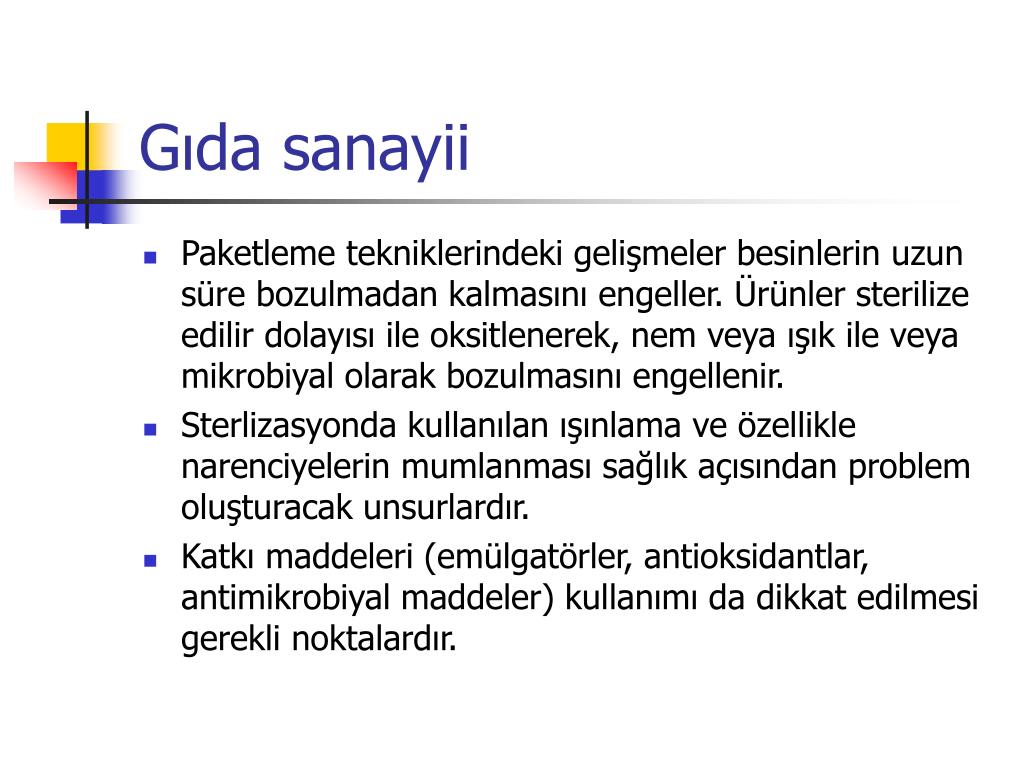 Gıda sanayii

- Paketleme tekniklerindeki gelişmeler besinlerin uzun süre bozulmadan kalmasını engeller. Ürünler sterilize edilir dolayısı ile oksitlenerek, nem veya ışık ile veya mikrobiyal olarak bozulmasını engellenir.
- Sterlizasyonda kullanılan ışınlama ve özellikle narenciyelerin mumlanması sağlık açısından problem oluşturacak unsurlardır.
- Katkı maddeleri (emülgatörler, antioksidantlar, antimikrobiyal maddeler) kullanımı da dikkat edilmesi gerekli noktalardır.